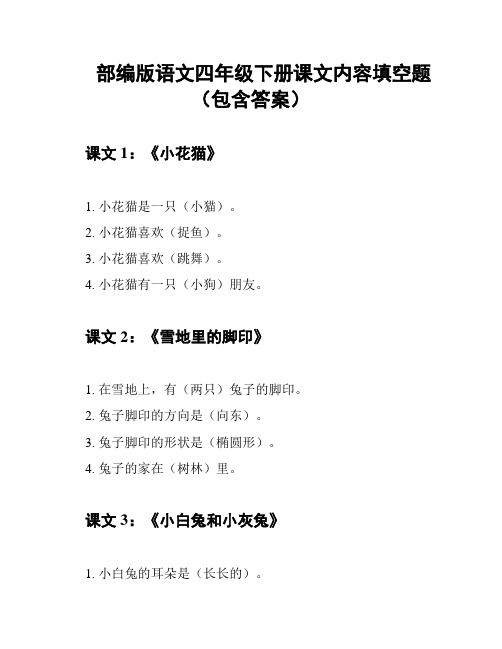 部编版语文四年级下册课文内容填空题（包含答案）

课文 1：《小花猫》

1. 小花猫是一只（小猫）。
2. 小花猫喜欢（捉鱼）。
3. 小花猫喜欢（跳舞）。
4. 小花猫有一只（小狗）朋友。

课文 2：《雪地里的脚印》

1. 在雪地上，有（两只）兔子的脚印。
2. 兔子脚印的方向是（向东）。
3. 兔子脚印的形状是（椭圆形）。
4. 兔子的家在（树林）里。

课文 3：《小白兔和小灰兔》

1. 小白兔的耳朵是（长长的）。